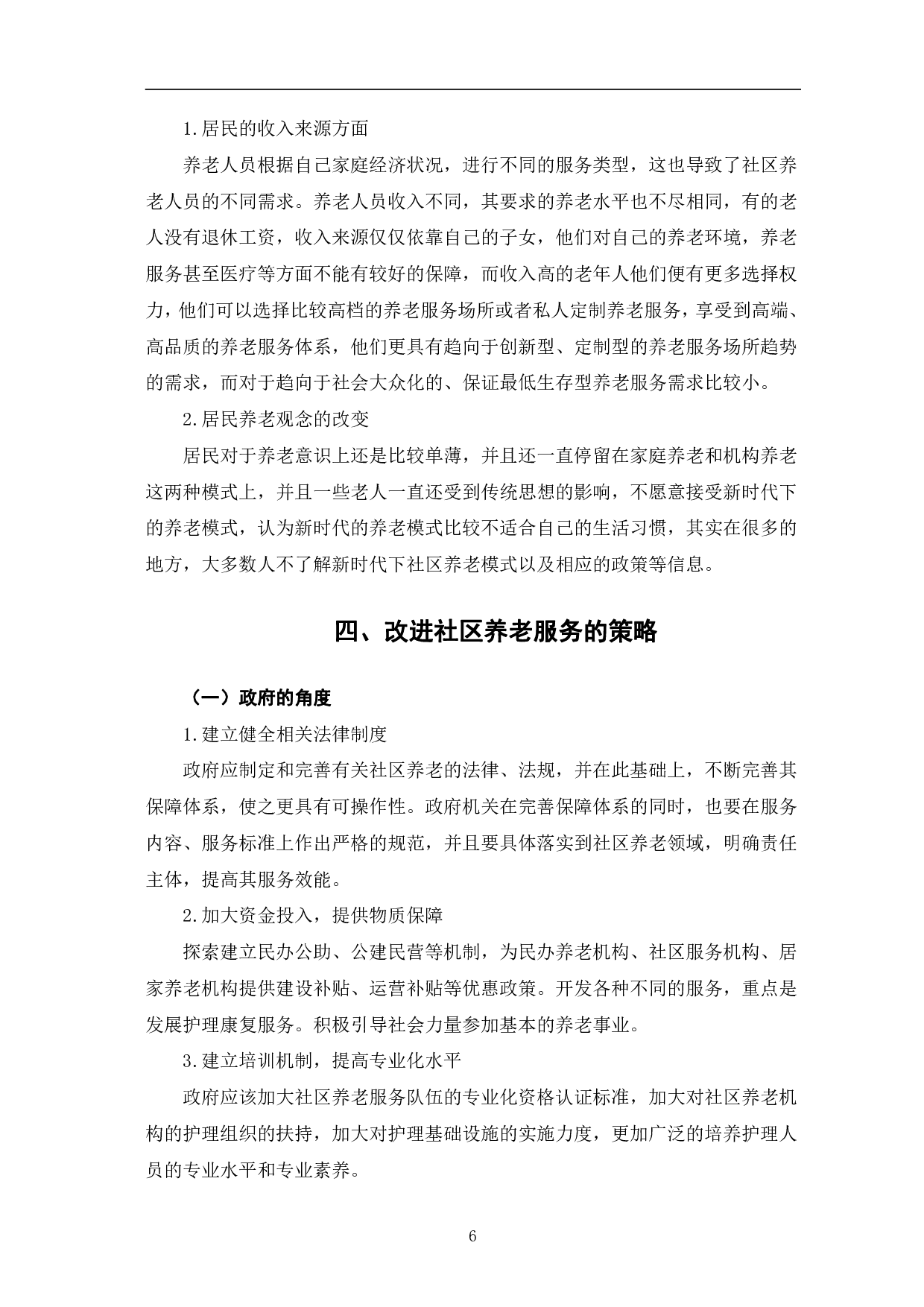 1.居民的收入来源方面

养老人员根据自己家庭经济状况，进行不同的服务类型，这也导致了社区养老人员的不同需求。养老人员收入不同，其要求的养老水平也不尽相同，有的老人没有退休工资，收入来源仅仅依靠自己的子女，他们对自己的养老环境，养老服务甚至医疗等方面不能有较好的保障，而收入高的老年人他们便有更多选择权力，他们可以选择比较高档的养老服务场所或者私人定制养老服务，享受到高端、高品质的养老服务体系，他们更具有趋向于创新型、定制型的养老服务场所趋势的需求，而对于趋向于社会大众化的、保证最低生存型养老服务需求比较小。

2.居民养老观念的改变

居民对于养老意识上还是比较单薄，并且还一直停留在家庭养老和机构养老这两种模式上，并且一些老人一直还受到传统思想的影响，不愿意接受新时代下的养老模式，认为新时代的养老模式比较不适合自己的生活习惯，其实在很多的地方，大多数人不了解新时代下社区养老模式以及相应的政策等信息。

四、改进社区养老服务的策略

（一）政府的角度

1.建立健全相关法律制度

政府应制定和完善有关社区养老的法律、法规，并在此基础上，不断完善其保障体系，使之更具有可操作性。政府机关在完善保障体系的同时，也要在服务内容、服务标准上作出严格的规范，并且要具体落实到社区养老领域，明确责任主体，提高其服务效能。

2.加大资金投入，提供物质保障

探索建立民办公助、公建民营等机制，为民办养老机构、社区服务机构、居家养老机构提供建设补贴、运营补贴等优惠政策。开发各种不同的服务，重点是发展护理康复服务。积极引导社会力量参加基本的养老事业。

3.建立培训机制，提高专业化水平

政府应该加大社区养老服务队伍的专业化资格认证标准，加大对社区养老机构的护理组织的扶持，加大对护理基础设施的实施力度，更加广泛的培养护理人员的专业水平和专业素养。

6